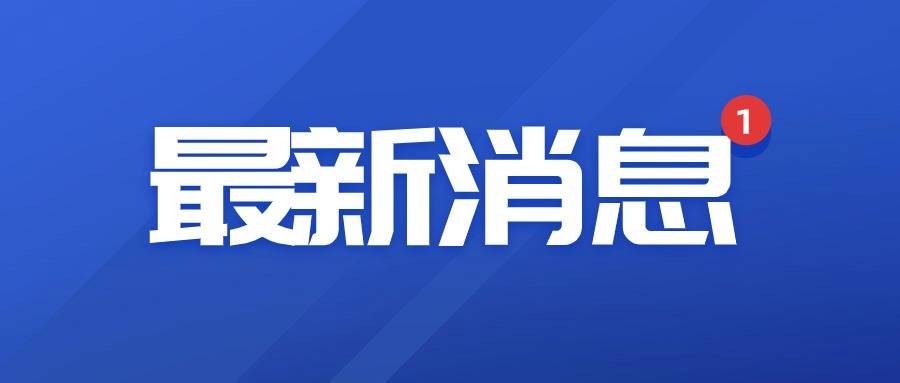 最新消息 1